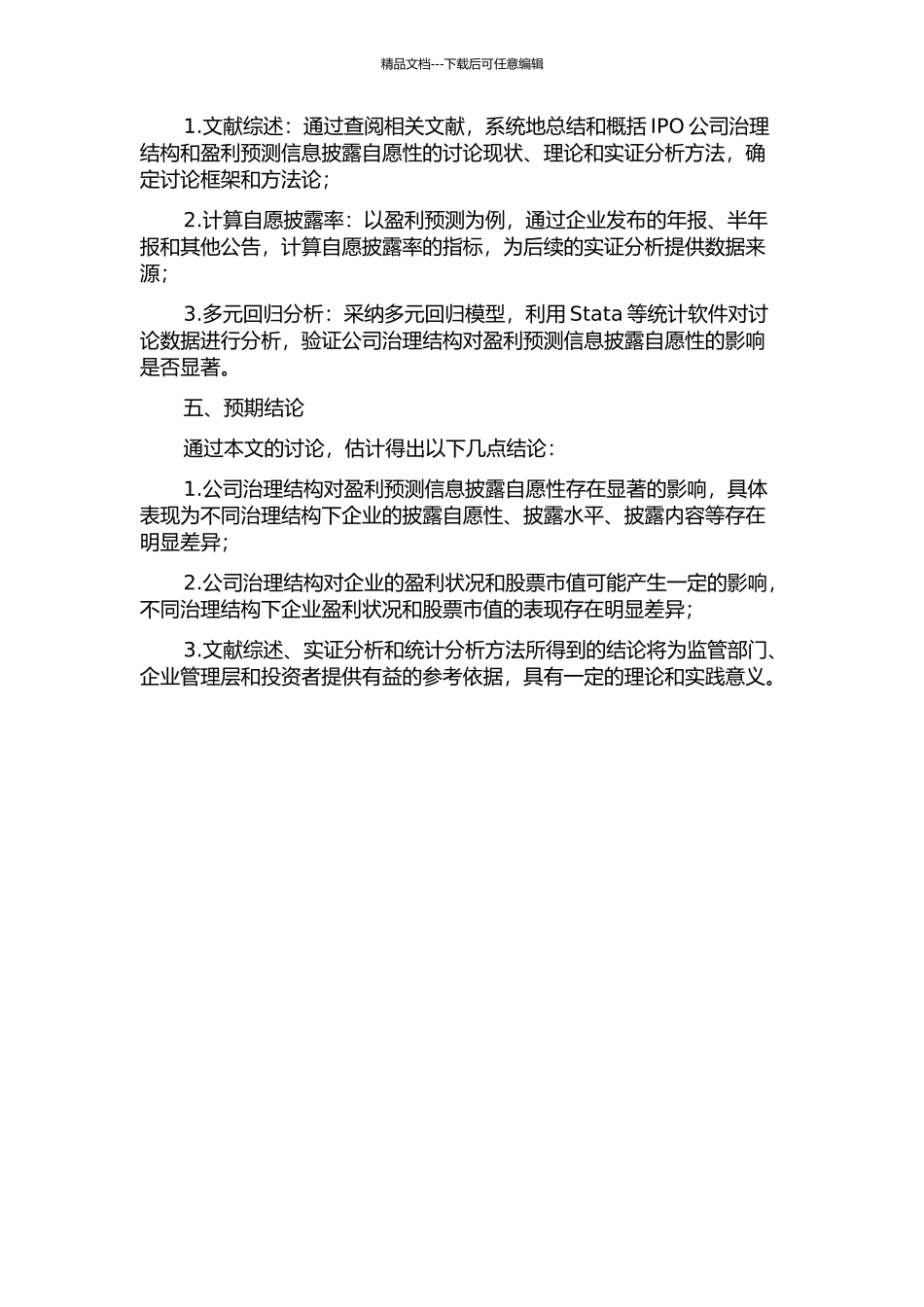 精品文档---下载后可任意编辑

1.文献综述：通过查阅相关文献，系统地总结和概括 IPO 公司治理结构和盈利预测信息披露自愿性的讨论现状、理论和实证分析方法，确定讨论框架和方法论；

2.计算自愿披露率：以盈利预测为例，通过企业发布的年报、半年报和其他公告，计算自愿披露率的指标，为后续的实证分析提供数据来源；

3.多元回归分析：采纳多元回归模型，利用 Stata 等统计软件对讨论数据进行分析，验证公司治理结构对盈利预测信息披露自愿性的影响是否显著。

五、预期结论

通过本文的讨论，估计得出以下几点结论：

1.公司治理结构对盈利预测信息披露自愿性存在显著的影响，具体表现为不同治理结构下企业的披露自愿性、披露水平、披露内容等存在明显差异；

2.公司治理结构对企业的盈利状况和股票市值可能产生一定的影响，不同治理结构下企业盈利状况和股票市值的表现存在明显差异；

3.文献综述、实证分析和统计分析方法所得到的结论将为监管部门、企业管理层和投资者提供有益的参考依据，具有一定的理论和实践意义。